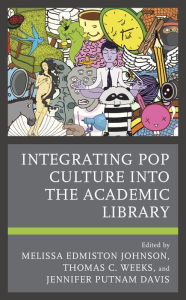 INTEGRATING POP CULTURE INTO THE ACADEMIC LIBRARY

Edited by
MELISSA EDMISTON JOHNSON, THOMAS C. WEEKS, and JENNIFER PUTNAM DAVIS